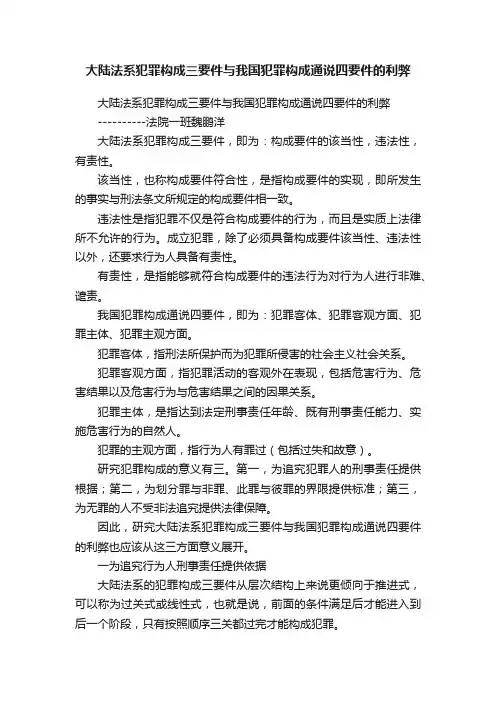 大陆法系犯罪构成三要件与我国犯罪构成通说四要件的利弊

大陆法系犯罪构成三要件与我国犯罪构成通说四要件的利弊

----------法院一班魏鹏洋

大陆法系犯罪构成三要件，即为：构成要件的该当性，违法性，有责性。

该当性，也称构成要件符合性，是指构成要件的实现，即所发生的事实与刑法条文所规定的构成要件相一致。

违法性是指犯罪不仅是符合构成要件的行为，而且是实质上法律所不允许的行为。成立犯罪，除了必须具备构成要件该当性、违法性以外，还要求行为人具备有责性。

有责性，是指能够就符合构成要件的违法行为对行为人进行非难、谴责。

我国犯罪构成通说四要件，即为：犯罪客体、犯罪客观方面、犯罪主体、犯罪主观方面。

犯罪客体，指刑法所保护而为犯罪所侵害的社会主义社会关系。

犯罪客观方面，指犯罪活动的客观外在表现，包括危害行为、危害结果以及危害行为与危害结果之间的因果关系。

犯罪主体，是指达到法定刑事责任年龄、既有刑事责任能力、实施危害行为的自然人。

犯罪的主观方面，指行为人有罪过（包括过失和故意）。

研究犯罪构成的意义有三。第一，为追究犯罪人的刑事责任提供根据；第二，为划分罪与非罪、此罪与彼罪的界限提供标准；第三，为无罪的人不受非法追究提供法律保障。

因此，研究大陆法系犯罪构成三要件与我国犯罪构成通说四要件的利弊也应该从这三方面意义展开。

一为追究行为人刑事责任提供依据

大陆法系的犯罪构成三要件从层次结构上来说更倾向于推进式，可以称为过关式或线性式，也就是说，前面的条件满足后才能进入到后一个阶段，只有按照顺序三关都过完才能构成犯罪。